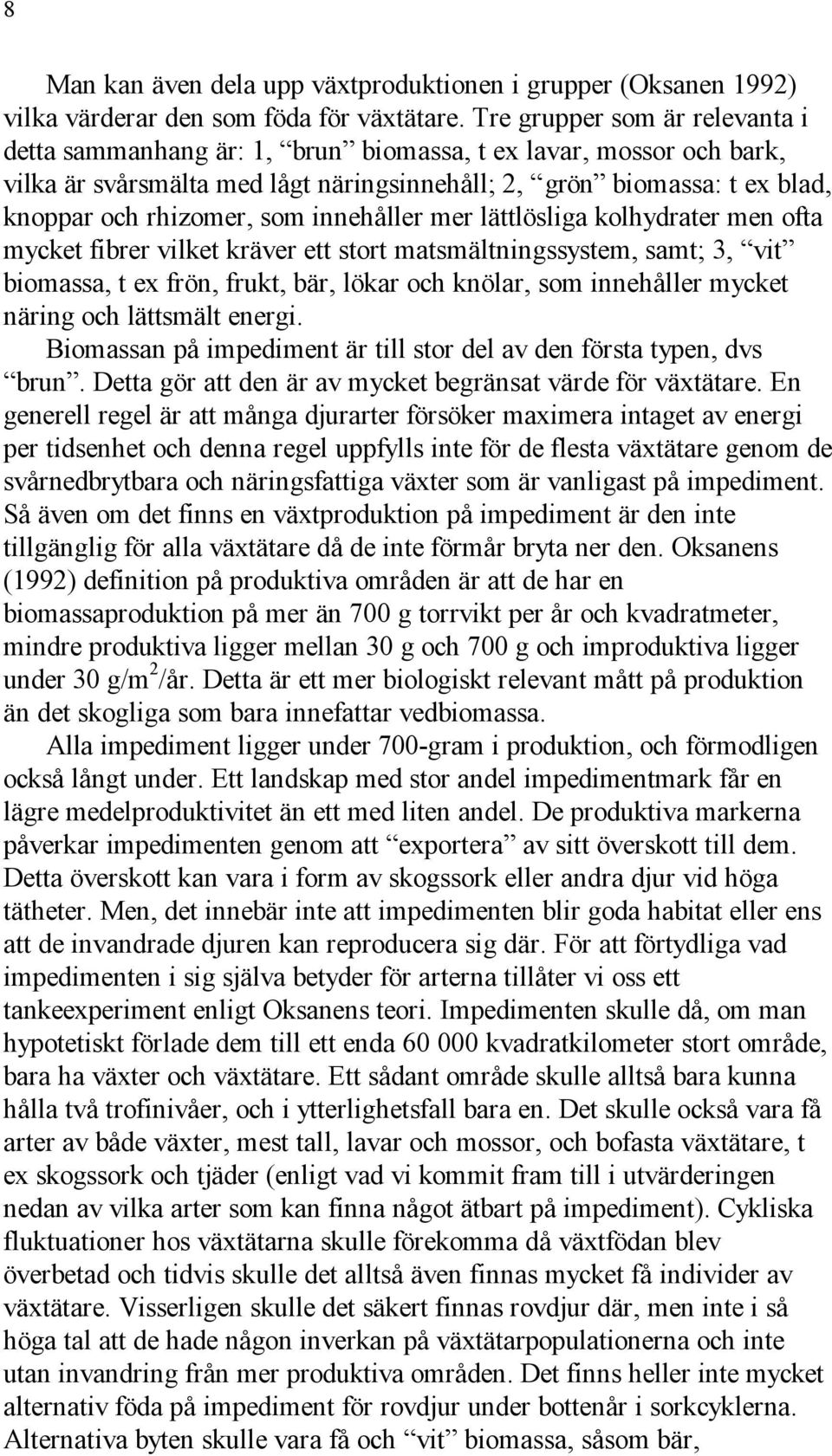 8

Man kan även dela upp växtproduktionen i grupper (Oksanen 1992) vilka värderar den som föda för växtätare. Tre grupper som är relevanta i detta sammanhang är: 1, “brun” biomassa, t ex lavar, mossor och bark, vilka är svårsmälta med lågt näringsinnehåll; 2, “grön” biomassa: t ex blad, knoppar och rhizomer, som innehåller mer lättlösliga kolhydrater men ofta mycket fibrer vilket kräver ett stort matsmältningssystem, samt; 3, “vit” biomassa, t ex frön, frukt, bär, lökar och knölar, som innehåller mycket näring och lättsmält energi.

Biomassan på impediment är till stor del av den första typen, dvs “brun”. Detta gör att den är av mycket begränsat värde för växtätare. En generell regel är att många djurarter försöker maximera intaget av energi per tidsenhet och denna regel uppfylls inte för de flesta växtätare genom de svårnedbrytbara och näringsfattiga växter som är vanligast på impediment. Så även om det finns en växtproduktion på impediment är den inte tillgänglig för alla växtätare då de inte förmår bryta ner den. Oksanens (1992) definition på produktiva områden är att de har en biomassaproduktion på mer än 700 g torrvikt per år och kvadratmeter, mindre produktiva ligger mellan 30 g och 700 g och improduktiva ligger under 30 g/m$^2$/år. Detta är ett mer biologiskt relevant mått på produktion än det skogliga som bara innefattar vedbiomassa.

Alla impediment ligger under 700-gram i produktion, och förmodligen också långt under. Ett landskap med stor andel impedimentmark får en lägre medelproduktivitet än ett med liten andel. De produktiva markerna påverkar impedimenten genom att “exportera” av sitt överskott till dem. Detta överskott kan vara i form av skogssork eller andra djur vid höga tätheter. Men, det innebär inte att impedimenten blir goda habitat eller ens att de invandrade djuren kan reproducera sig där. För att förtydliga vad impedimenten i sig själva betyder för arterna tillåter vi oss ett tankeexperiment enligt Oksanens teori. Impedimenten skulle då, om man hypotetiskt förlade dem till ett enda 60 000 kvadratkilometer stort område, bara ha växter och växtätare. Ett sådant område skulle alltså bara kunna hålla två trofinivåer, och i ytterlighetsfall bara en. Det skulle också vara få arter av både växter, mest tall, lavar och mossor, och bofasta växtätare, t ex skogssork och tjäder (enligt vad vi kommit fram till i utvärderingen nedan av vilka arter som kan finna något ätbart på impediment). Cykliska fluktuationer hos växtätarna skulle förekomma då växtfödan blev överbetad och tidvis skulle det alltså även finnas mycket få individer av växtätare. Visserligen skulle det säkert finnas rovdjur där, men inte i så höga tal att de hade någon inverkan på växtätarpopulationerna och inte utan invandring från mer produktiva områden. Det finns heller inte mycket alternativ föda på impediment för rovdjur under bottenår i sorkcyklerna. Alternativa byten skulle vara få och “vit” biomassa, såsom bär,